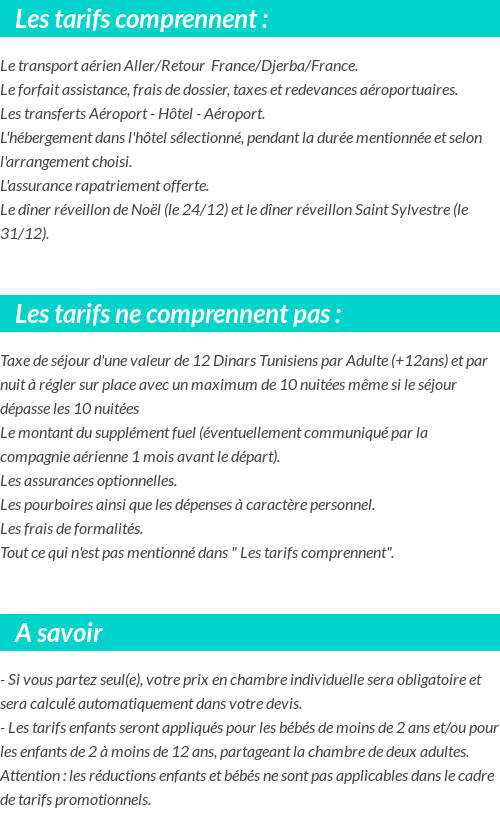 Les tarifs comprennent :

Le transport aérien Aller/Retour France/Djerba/France.
Le forfait assistance, frais de dossier, taxes et redevances aéroportuaires.
Les transferts Aéroport - Hôtel - Aéroport.
L'hébergement dans l'hôtel sélectionné, pendant la durée mentionnée et selon l'arrangement choisi.
L'assurance rapatriement offerte.
Le dîner réveillon de Noël (le 24/12) et le dîner réveillon Saint Sylvestre (le 31/12).

Les tarifs ne comprennent pas :

Taxe de séjour d'une valeur de 12 Dinars Tunisiens par Adulte (+12ans) et par nuit à régler sur place avec un maximum de 10 nuitées même si le séjour dépasse les 10 nuitées
Le montant du supplément fuel (éventuellement communiqué par la compagnie aérienne 1 mois avant le départ).
Les assurances optionnelles.
Les pourboires ainsi que les dépenses à caractère personnel.
Les frais de formalités.
Tout ce qui n'est pas mentionné dans " Les tarifs comprennent".

A savoir

- Si vous partez seul(e), votre prix en chambre individuelle sera obligatoire et sera calculé automatiquement dans votre devis.
- Les tarifs enfants seront appliqués pour les bébés de moins de 2 ans et/ou pour les enfants de 2 à moins de 12 ans, partageant la chambre de deux adultes.
Attention : les réductions enfants et bébés ne sont pas applicables dans le cadre de tarifs promotionnels.